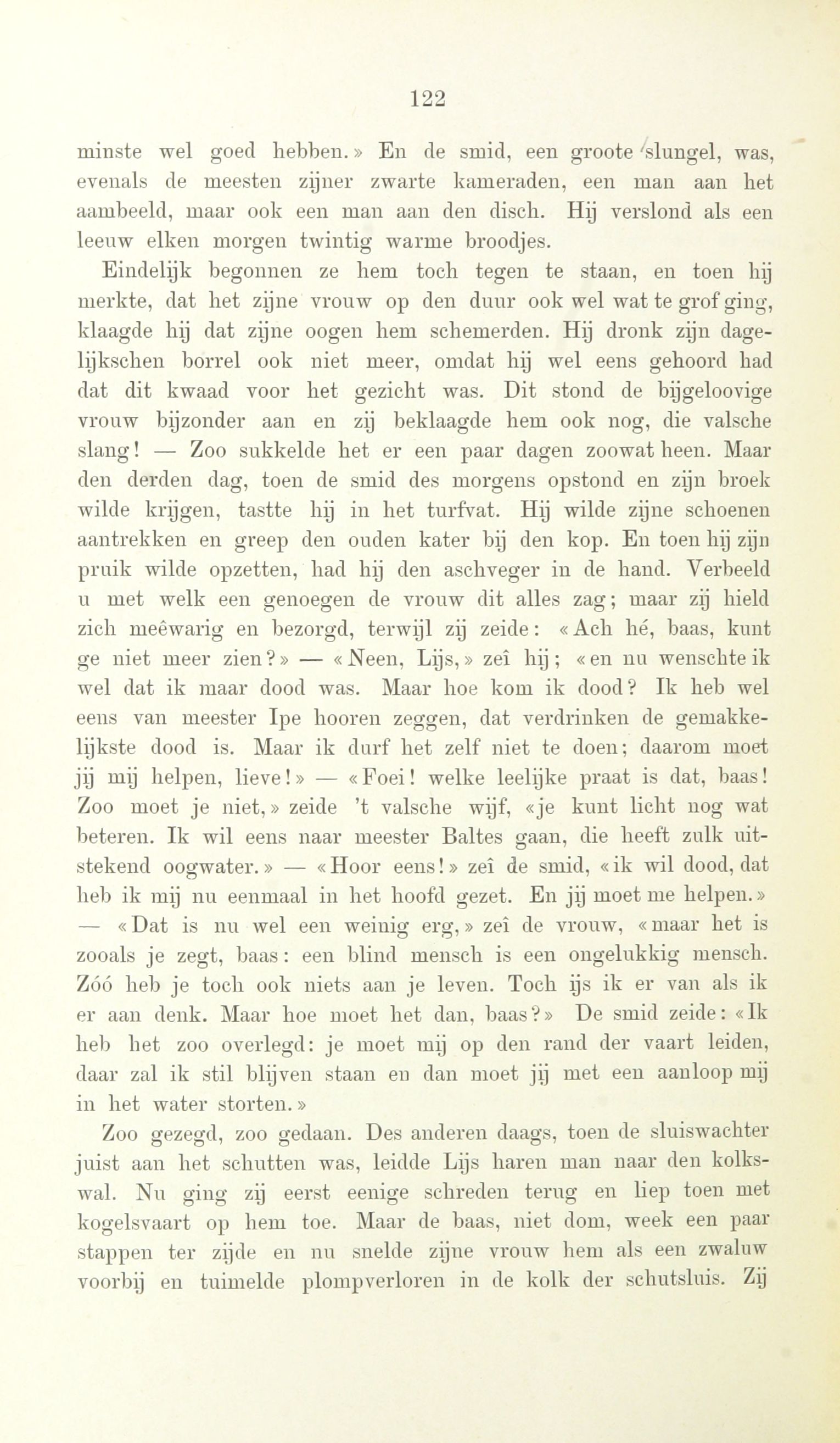 122

minste wel goed hebben.» En de smid, een groote slungel, was, evenals de meesten zijner zwarte kameraden, een man aan het aambeeld, maar ook een man aan den disch. Hij verslond als een leeuw elken morgen twintig warme broodjes.

Eindelijk begonnen ze hem toch tegen te staan, en toen hij merkte, dat het zijne vrouw op den duur ook wel wat te grof ging, klaagde hij dat zijne oogen hem schemerden. Hij dronk zijn dagelijkschen borrel ook niet meer, omdat hij wel eens gehoord had dat dit kwaad voor het gezicht was. Dit stond de bijgeloovige vrouw bijzonder aan en zij beklaagde hem ook nog, die valsche slang! — Zoo sukkelde het er een paar dagen zoowat heen. Maar den derden dag, toen de smid des morgens opstond en zijn broek wilde krijgen, tastte hij in het turfvat. Hij wilde zijne schoenen aantrekken en greep den ouden kater bij den kop. En toen hij zijn pruik wilde opzetten, had hij den aschveger in de hand. Verbeeld u met welk een genoegen de vrouw dit alles zag; maar zij hield zich meêwarig en bezorgd, terwijl zij zeide: «Ach hé, baas, kunt ge niet meer zien?» — «Neen, Lijs,» zeî hij; «en nu wenschte ik wel dat ik maar dood was. Maar hoe kom ik dood? Ik heb wel eens van meester Ipe hooren zeggen, dat verdrinken de gemakkelijkste dood is. Maar ik durf het zelf niet te doen; daarom moet jij mij helpen, lieve!» — «Foei! welke leelijke praat is dat, baas! Zoo moet je niet,» zeide 't valsche wijf, «je kunt licht nog wat beteren. Ik wil eens naar meester Baltes gaan, die heeft zulk uitstekend oogwater.» — «Hoor eens!» zeî de smid, «ik wil dood, dat heb ik mij nu eenmaal in het hoofd gezet. En jij moet me helpen.» — «Dat is nu wel een weinig erg,» zeî de vrouw, «maar het is zooals je zegt, baas: een blind mensch is een ongelukkig mensch. Zóó heb je toch ook niets aan je leven. Toch ijs ik er van als ik er aan denk. Maar hoe moet het dan, baas?» De smid zeide: «Ik heb het zoo overlegd: je moet mij op den rand der vaart leiden, daar zal ik stil blijven staan en dan moet jij met een aanloop mij in het water storten.»

Zoo gezegd, zoo gedaan. Des anderen daags, toen de sluiswachter juist aan het schutten was, leidde Lijs haren man naar den kolkswal. Nu ging zij eerst eenige schreden terug en liep toen met kogelsvaart op hem toe. Maar de baas, niet dom, week een paar stappen ter zijde en nu snelde zijne vrouw hem als een zwaluw voorbij en tuimelde plompverloren in de kolk der schutsluis. Zij